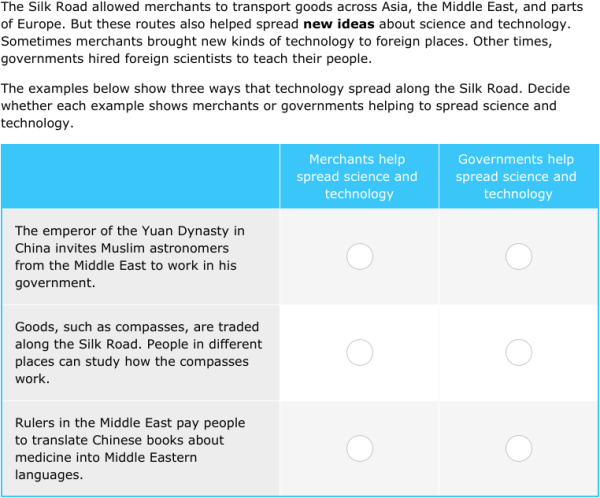 The Silk Road allowed merchants to transport goods across Asia, the Middle East, and parts of Europe. But these routes also helped spread **new ideas** about science and technology. Sometimes merchants brought new kinds of technology to foreign places. Other times, governments hired foreign scientists to teach their people.

The examples below show three ways that technology spread along the Silk Road. Decide whether each example shows merchants or governments helping to spread science and technology.

| | Merchants help spread science and technology | Governments help spread science and technology |
|---|---|---|
| The emperor of the Yuan Dynasty in China invites Muslim astronomers from the Middle East to work in his government. | | |
| Goods, such as compasses, are traded along the Silk Road. People in different places can study how the compasses work. | | |
| Rulers in the Middle East pay people to translate Chinese books about medicine into Middle Eastern languages. | | |